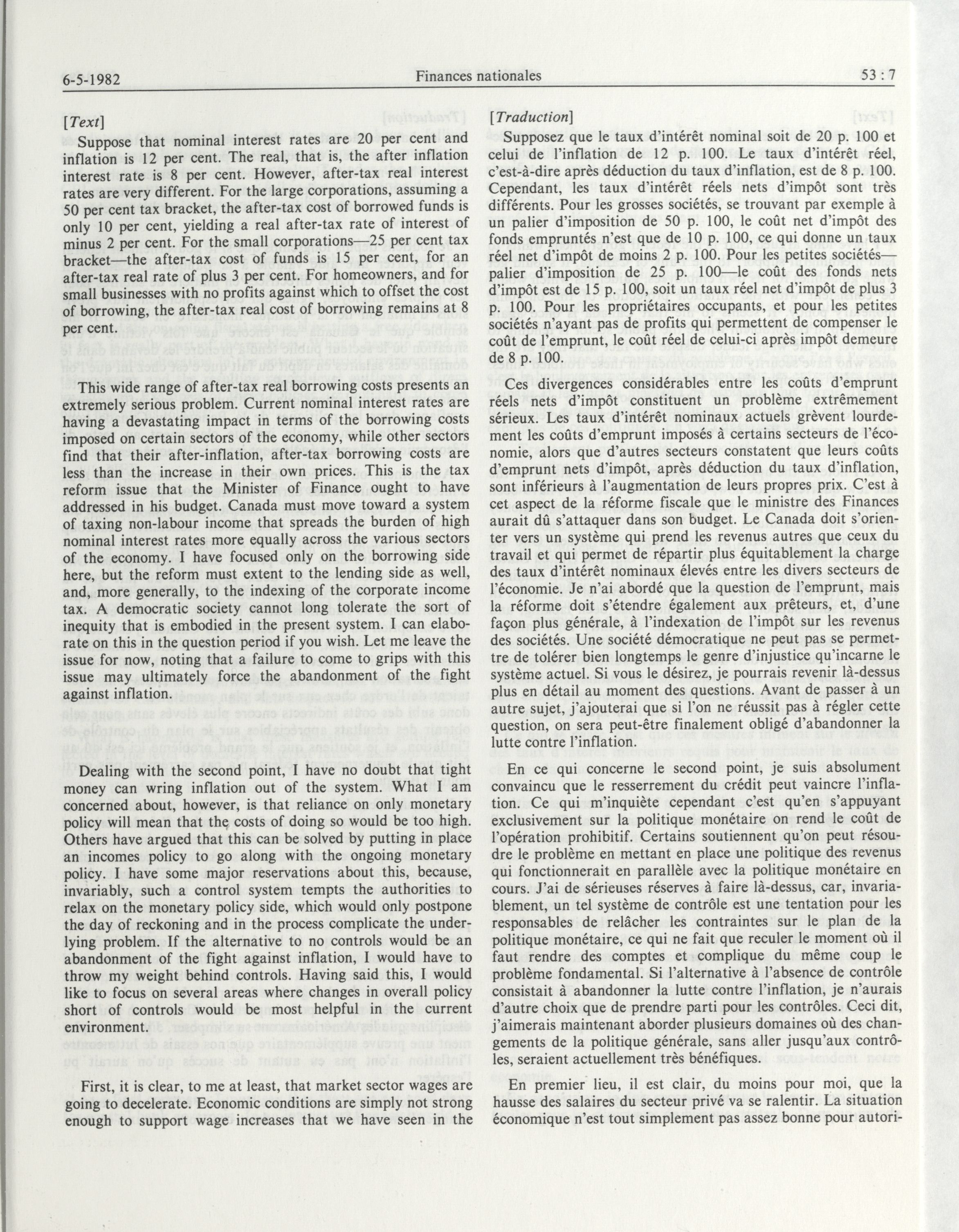 6-5-1982 Finances nationales 53 : 7

[Text]

Suppose that nominal interest rates are 20 per cent and inflation is 12 per cent. The real, that is, the after inflation interest rate is 8 per cent. However, after-tax real interest rates are very different. For the large corporations, assuming a 50 per cent tax bracket, the after-tax cost of borrowed funds is only 10 per cent, yielding a real after-tax rate of interest of minus 2 per cent. For the small corporations—25 per cent tax bracket—the after-tax cost of funds is 15 per cent, for an after-tax real rate of plus 3 per cent. For homeowners, and for small businesses with no profits against which to offset the cost of borrowing, the after-tax real cost of borrowing remains at 8 per cent.

This wide range of after-tax real borrowing costs presents an extremely serious problem. Current nominal interest rates are having a devastating impact in terms of the borrowing costs imposed on certain sectors of the economy, while other sectors find that their after-inflation, after-tax borrowing costs are less than the increase in their own prices. This is the tax reform issue that the Minister of Finance ought to have addressed in his budget. Canada must move toward a system of taxing non-labour income that spreads the burden of high nominal interest rates more equally across the various sectors of the economy. I have focused only on the borrowing side here, but the reform must extent to the lending side as well, and, more generally, to the indexing of the corporate income tax. A democratic society cannot long tolerate the sort of inequity that is embodied in the present system. I can elaborate on this in the question period if you wish. Let me leave the issue for now, noting that a failure to come to grips with this issue may ultimately force the abandonment of the fight against inflation.

Dealing with the second point, I have no doubt that tight money can wring inflation out of the system. What I am concerned about, however, is that reliance on only monetary policy will mean that the costs of doing so would be too high. Others have argued that this can be solved by putting in place an incomes policy to go along with the ongoing monetary policy. I have some major reservations about this, because, invariably, such a control system tempts the authorities to relax on the monetary policy side, which would only postpone the day of reckoning and in the process complicate the underlying problem. If the alternative to no controls would be an abandonment of the fight against inflation, I would have to throw my weight behind controls. Having said this, I would like to focus on several areas where changes in overall policy short of controls would be most helpful in the current environment.

First, it is clear, to me at least, that market sector wages are going to decelerate. Economic conditions are simply not strong enough to support wage increases that we have seen in the

[Traduction]

Supposez que le taux d'intérêt nominal soit de 20 p. 100 et celui de l'inflation de 12 p. 100. Le taux d'intérêt réel, c'est-à-dire après déduction du taux d'inflation, est de 8 p. 100. Cependant, les taux d'intérêt réels nets d'impôt sont très différents. Pour les grosses sociétés, se trouvant par exemple à un palier d'imposition de 50 p. 100, le coût net d'impôt des fonds empruntés n'est que de 10 p. 100, ce qui donne un taux réel net d'impôt de moins 2 p. 100. Pour les petites sociétés—palier d'imposition de 25 p. 100—le coût des fonds nets d'impôt est de 15 p. 100, soit un taux réel net d'impôt de plus 3 p. 100. Pour les propriétaires occupants, et pour les petites sociétés n'ayant pas de profits qui permettent de compenser le coût de l'emprunt, le coût réel de celui-ci après impôt demeure de 8 p. 100.

Ces divergences considérables entre les coûts d'emprunt réels nets d'impôt constituent un problème extrêmement sérieux. Les taux d'intérêt nominaux actuels grèvent lourdement les coûts d'emprunt imposés à certains secteurs de l'économie, alors que d'autres secteurs constatent que leurs coûts d'emprunt nets d'impôt, après déduction du taux d'inflation, sont inférieurs à l'augmentation de leurs propres prix. C'est à cet aspect de la réforme fiscale que le ministre des Finances aurait dû s'attaquer dans son budget. Le Canada doit s'orienter vers un système qui prend les revenus autres que ceux du travail et qui permet de répartir plus équitablement la charge des taux d'intérêt nominaux élevés entre les divers secteurs de l'économie. Je n'ai abordé que la question de l'emprunt, mais la réforme doit s'étendre également aux prêteurs, et, d'une façon plus générale, à l'indexation de l'impôt sur les revenus des sociétés. Une société démocratique ne peut pas se permettre de tolérer bien longtemps le genre d'injustice qu'incarne le système actuel. Si vous le désirez, je pourrais revenir là-dessus plus en détail au moment des questions. Avant de passer à un autre sujet, j'ajouterai que si l'on ne réussit pas à régler cette question, on sera peut-être finalement obligé d'abandonner la lutte contre l'inflation.

En ce qui concerne le second point, je suis absolument convaincu que le resserrement du crédit peut vaincre l'inflation. Ce qui m'inquiète cependant c'est qu'en s'appuyant exclusivement sur la politique monétaire on rend le coût de l'opération prohibitif. Certains soutiennent qu'on peut résoudre le problème en mettant en place une politique des revenus qui fonctionnerait en parallèle avec la politique monétaire en cours. J'ai de sérieuses réserves à faire là-dessus, car, invariablement, un tel système de contrôle est une tentation pour les responsables de relâcher les contraintes sur le plan de la politique monétaire, ce qui ne fait que reculer le moment où il faut rendre des comptes et complique du même coup le problème fondamental. Si l'alternative à l'absence de contrôle consistait à abandonner la lutte contre l'inflation, je n'aurais d'autre choix que de prendre parti pour les contrôles. Ceci dit, j'aimerais maintenant aborder plusieurs domaines où des changements de la politique générale, sans aller jusqu'aux contrôles, seraient actuellement très bénéfiques.

En premier lieu, il est clair, du moins pour moi, que la hausse des salaires du secteur privé va se ralentir. La situation économique n'est tout simplement pas assez bonne pour autori-